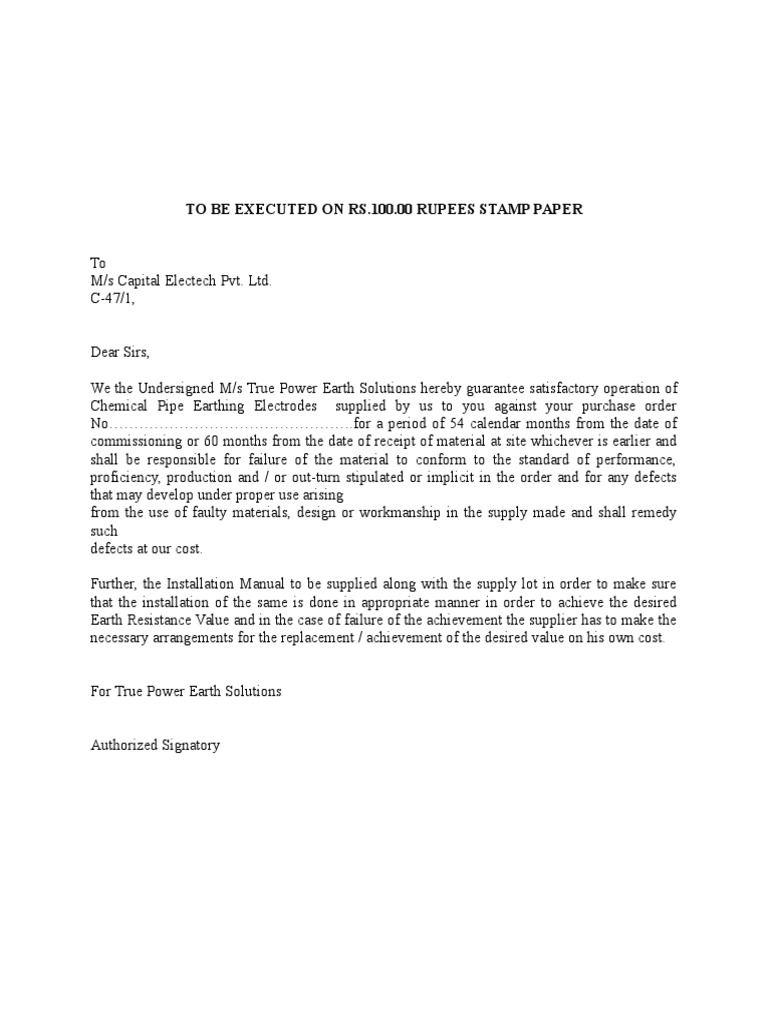 TO BE EXECUTED ON RS.100.00 RUPEES STAMP PAPER

To
M/s Capital Electech Pvt. Ltd.
C-47/1,

Dear Sirs,

We the Undersigned M/s True Power Earth Solutions hereby guarantee satisfactory operation of Chemical Pipe Earthing Electrodes supplied by us to you against your purchase order No……………………………………………for a period of 54 calendar months from the date of commissioning or 60 months from the date of receipt of material at site whichever is earlier and shall be responsible for failure of the material to conform to the standard of performance, proficiency, production and / or out-turn stipulated or implicit in the order and for any defects that may develop under proper use arising
from the use of faulty materials, design or workmanship in the supply made and shall remedy such
defects at our cost.

Further, the Installation Manual to be supplied along with the supply lot in order to make sure that the installation of the same is done in appropriate manner in order to achieve the desired Earth Resistance Value and in the case of failure of the achievement the supplier has to make the necessary arrangements for the replacement / achievement of the desired value on his own cost.

For True Power Earth Solutions

Authorized Signatory